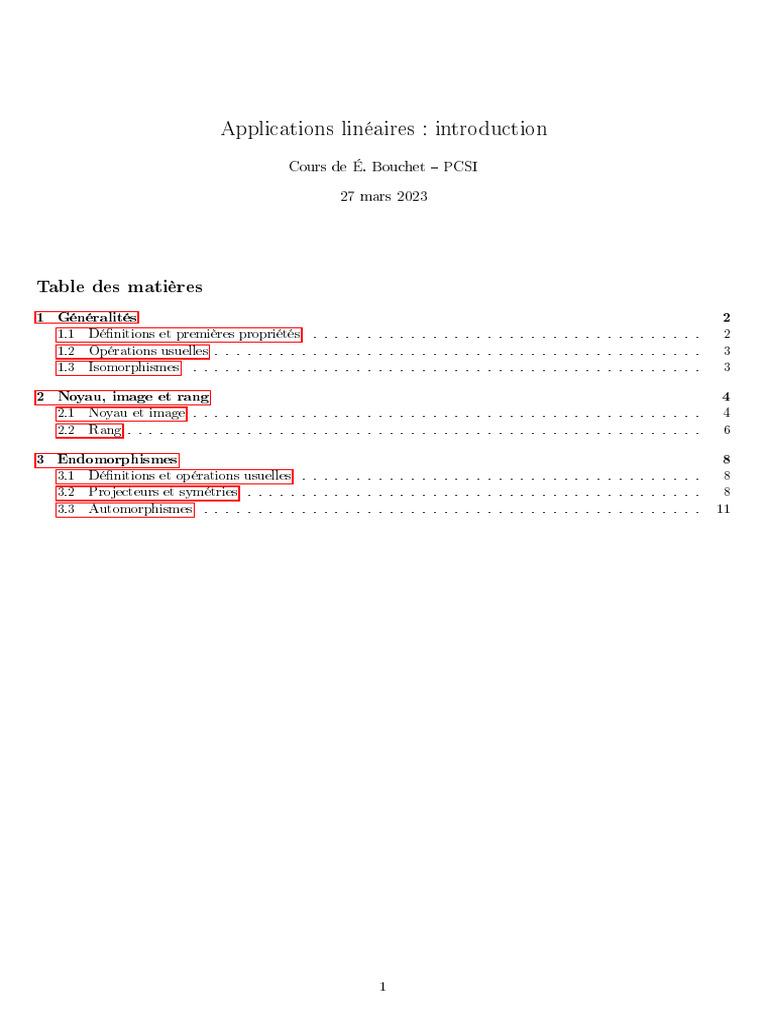 Applications linéaires : introduction

Cours de É. Bouchet – PCSI

27 mars 2023

Table des matières

1 Généralités 2
1.1 Définitions et premières propriétés 2
1.2 Opérations usuelles 3
1.3 Isomorphismes 3

2 Noyau, image et rang 4
2.1 Noyau et image 4
2.2 Rang 6

3 Endomorphismes 8
3.1 Définitions et opérations usuelles 8
3.2 Projecteurs et symétries 8
3.3 Automorphismes 11

1